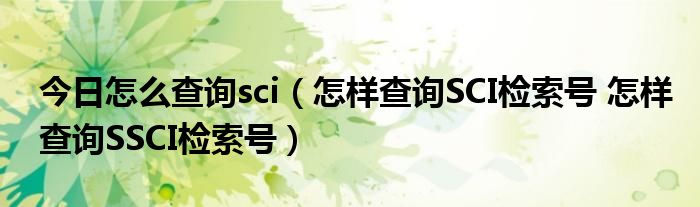 今日怎么查询sci（怎样查询SCI检索号 怎样查询SSCI检索号）